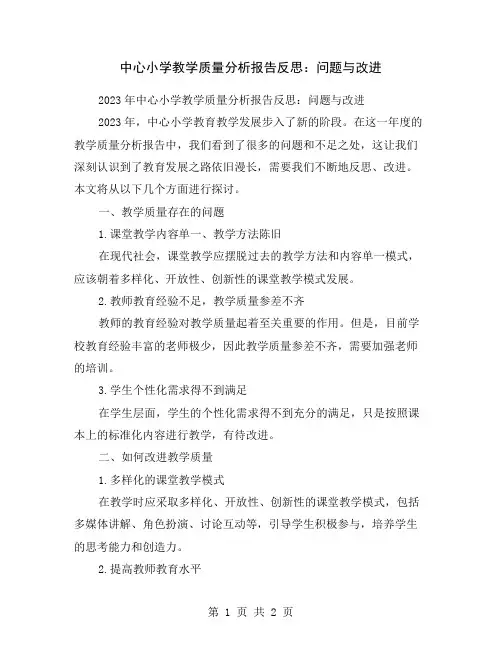 中心小学教学质量分析报告反思：问题与改进

2023年中心小学教学质量分析报告反思：问题与改进

2023年，中心小学教育教学发展步入了新的阶段。在这一年度的教学质量分析报告中，我们看到了很多的问题和不足之处，这让我们深刻认识到了教育发展之路依旧漫长，需要我们不断地反思、改进。本文将从以下几个方面进行探讨。

一、教学质量存在的问题

1.课堂教学内容单一、教学方法陈旧

在现代社会，课堂教学应摆脱过去的教学方法和内容单一模式，应该朝着多样化、开放性、创新性的课堂教学模式发展。

2.教师教育经验不足，教学质量参差不齐

教师的教育经验对教学质量起着至关重要的作用。但是，目前学校教育经验丰富的老师极少，因此教学质量参差不齐，需要加强老师的培训。

3.学生个性化需求得不到满足

在学生层面，学生的个性化需求得不到充分的满足，只是按照课本上的标准化内容进行教学，有待改进。

二、如何改进教学质量

1.多样化的课堂教学模式

在教学时应采取多样化、开放性、创新性的课堂教学模式，包括多媒体讲解、角色扮演、讨论互动等，引导学生积极参与，培养学生的思考能力和创造力。

2.提高教师教育水平

第 1 页 共 2 页